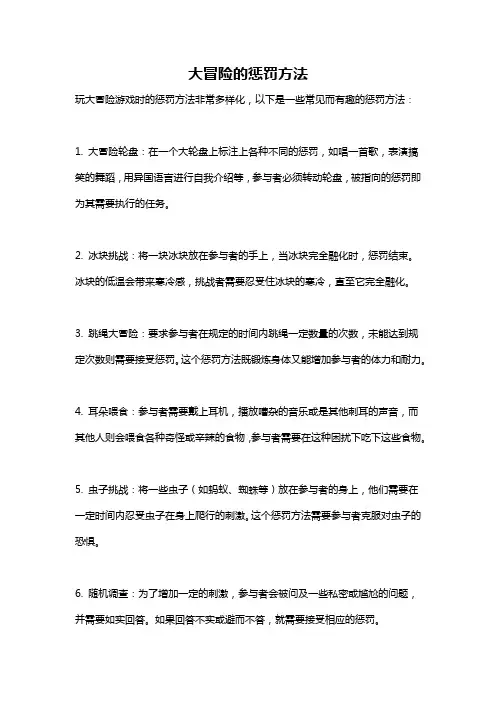 大冒险的惩罚方法

玩大冒险游戏时的惩罚方法非常多样化，以下是一些常见而有趣的惩罚方法：

1. 大冒险轮盘：在一个大轮盘上标注上各种不同的惩罚，如唱一首歌，表演搞笑的舞蹈，用异国语言进行自我介绍等，参与者必须转动轮盘，被指向的惩罚即为其需要执行的任务。

2. 冰块挑战：将一块冰块放在参与者的手上，当冰块完全融化时，惩罚结束。冰块的低温会带来寒冷感，挑战者需要忍受住冰块的寒冷，直至它完全融化。

3. 跳绳大冒险：要求参与者在规定的时间内跳绳一定数量的次数，未能达到规定次数则需要接受惩罚。这个惩罚方法既锻炼身体又能增加参与者的体力和耐力。

4. 耳朵喂食：参与者需要戴上耳机，播放嘈杂的音乐或是其他刺耳的声音，而其他人则会喂食各种奇怪或辛辣的食物，参与者需要在这种困扰下吃下这些食物。

5. 虫子挑战：将一些虫子（如蚂蚁、蜘蛛等）放在参与者的身上，他们需要在一定时间内忍受虫子在身上爬行的刺激。这个惩罚方法需要参与者克服对虫子的恐惧。

6. 随机调查：为了增加一定的刺激，参与者会被问及一些私密或尴尬的问题，并需要如实回答。如果回答不实或避而不答，就需要接受相应的惩罚。